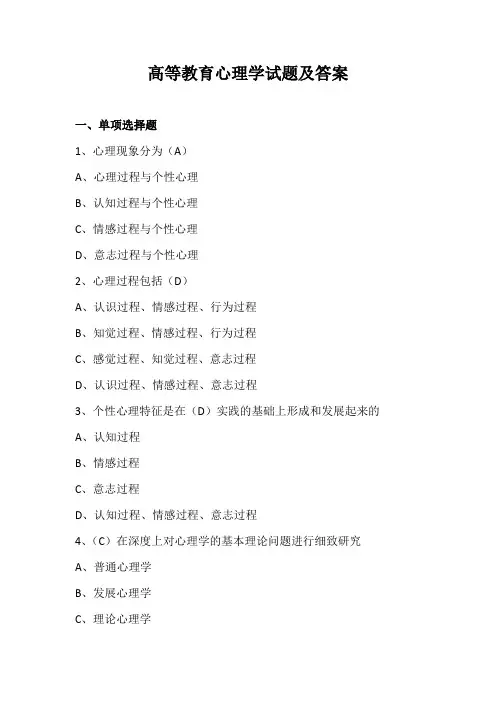 高等教育心理学试题及答案

一、单项选择题

1、心理现象分为（A）

A、心理过程与个性心理

B、认知过程与个性心理

C、情感过程与个性心理

D、意志过程与个性心理

2、心理过程包括（D）

A、认识过程、情感过程、行为过程

B、知觉过程、情感过程、行为过程

C、感觉过程、知觉过程、意志过程

D、认识过程、情感过程、意志过程

3、个性心理特征是在（D）实践的基础上形成和发展起来的

A、认知过程

B、情感过程

C、意志过程

D、认知过程、情感过程、意志过程

4、（C）在深度上对心理学的基本理论问题进行细致研究

A、普通心理学

B、发展心理学

C、理论心理学